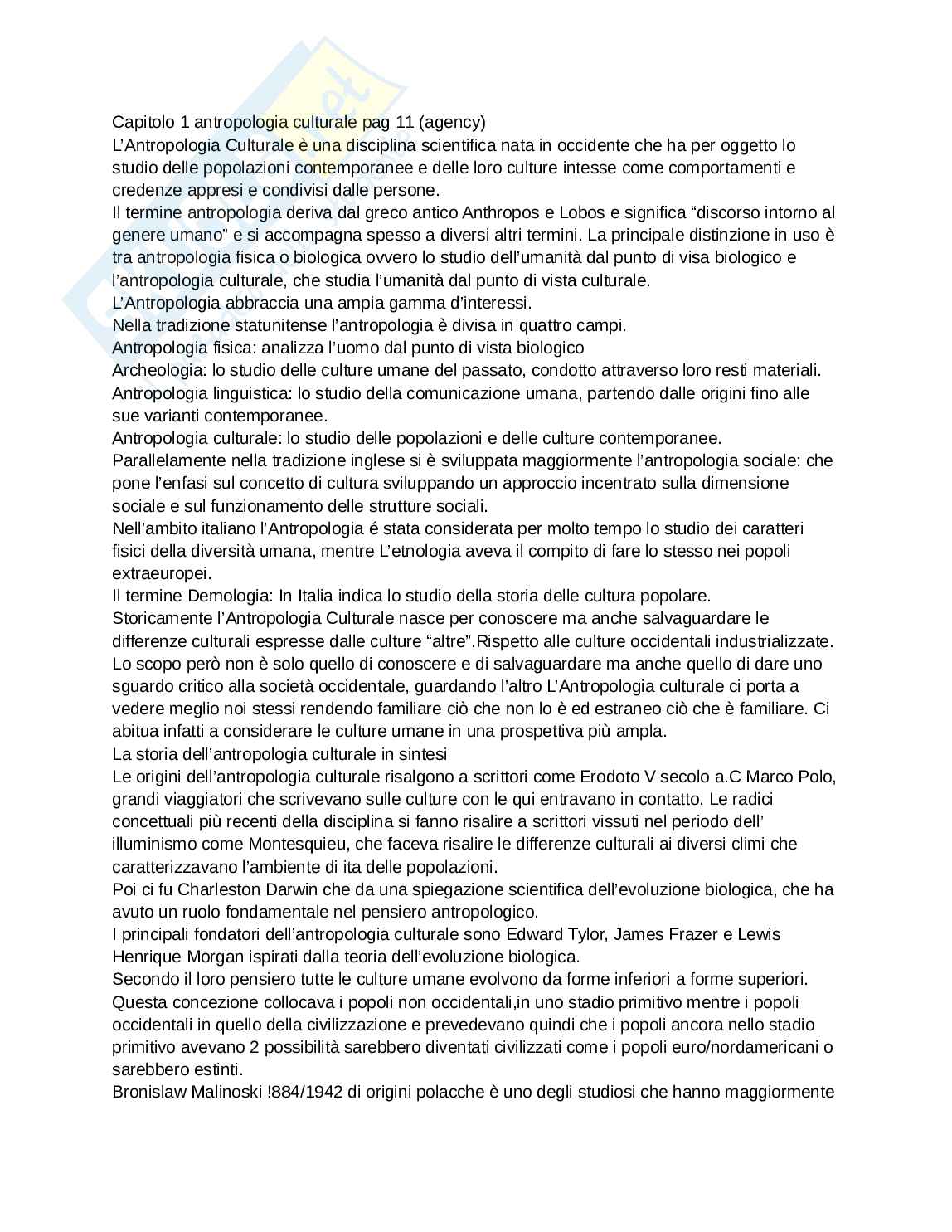 Capitolo 1 antropologia culturale pag 11 (agency)
L'Antropologia Culturale è una disciplina scientifica nata in occidente che ha per oggetto lo studio delle popolazioni contemporanee e delle loro culture intesse come comportamenti e credenze appresi e condivisi dalle persone.
Il termine antropologia deriva dal greco antico Anthropos e Lobos e significa "discorso intorno al genere umano" e si accompagna spesso a diversi altri termini. La principale distinzione in uso è tra antropologia fisica o biologica ovvero lo studio dell'umanità dal punto di visa biologico e l'antropologia culturale, che studia l'umanità dal punto di vista culturale.
L'Antropologia abbraccia una ampia gamma d'interessi.
Nella tradizione statunitense l'antropologia è divisa in quattro campi.
Antropologia fisica: analizza l'uomo dal punto di vista biologico
Archeologia: lo studio delle culture umane del passato, condotto attraverso loro resti materiali.
Antropologia linguistica: lo studio della comunicazione umana, partendo dalle origini fino alle sue varianti contemporanee.
Antropologia culturale: lo studio delle popolazioni e delle culture contemporanee.
Parallelamente nella tradizione inglese si è sviluppata maggiormente l'antropologia sociale: che pone l'enfasi sul concetto di cultura sviluppando un approccio incentrato sulla dimensione sociale e sul funzionamento delle strutture sociali.
Nell'ambito italiano l'Antropologia é stata considerata per molto tempo lo studio dei caratteri fisici della diversità umana, mentre L'etnologia aveva il compito di fare lo stesso nei popoli extraeuropei.
Il termine Demologia: In Italia indica lo studio della storia delle cultura popolare.
Storicamente l'Antropologia Culturale nasce per conoscere ma anche salvaguardare le differenze culturali espresse dalle culture "altre".Rispetto alle culture occidentali industrializzate.
Lo scopo però non è solo quello di conoscere e di salvaguardare ma anche quello di dare uno sguardo critico alla società occidentale, guardando l'altro L'Antropologia culturale ci porta a vedere meglio noi stessi rendendo familiare ciò che non lo è ed estraneo ciò che è familiare. Ci abitua infatti a considerare le culture umane in una prospettiva più ampla.
La storia dell'antropologia culturale in sintesi
Le origini dell'antropologia culturale risalgono a scrittori come Erodoto V secolo a.C Marco Polo, grandi viaggiatori che scrivevano sulle culture con le qui entravano in contatto. Le radici concettuali più recenti della disciplina si fanno risalire a scrittori vissuti nel periodo dell' illuminismo come Montesquieu, che faceva risalire le differenze culturali ai diversi climi che caratterizzavano l'ambiente di ita delle popolazioni.
Poi ci fu Charleston Darwin che da una spiegazione scientifica dell'evoluzione biologica, che ha avuto un ruolo fondamentale nel pensiero antropologico.
I principali fondatori dell'antropologia culturale sono Edward Tylor, James Frazer e Lewis Henrique Morgan ispirati dalla teoria dell'evoluzione biologica.
Secondo il loro pensiero tutte le culture umane evolvono da forme inferiori a forme superiori.
Questa concezione collocava i popoli non occidentali,in uno stadio primitivo mentre i popoli occidentali in quello della civilizzazione e prevedevano quindi che i popoli ancora nello stadio primitivo avevano 2 possibilità sarebbero diventati civilizzati come i popoli euro/nordamericani o sarebbero estinti.
Bronislaw Malinoski !884/1942 di origini polacche è uno degli studiosi che hanno maggiormente